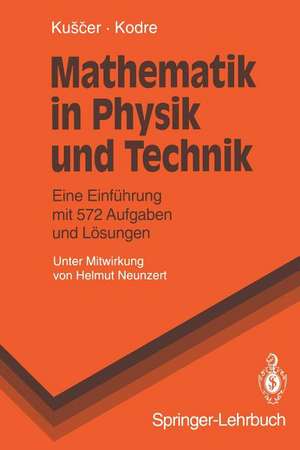 Kuščer · Kodre

Mathematik in Physik und Technik

Eine Einführung mit 572 Aufgaben und Lösungen

Unter Mitwirkung von Helmut Neunzert

Springer-Lehrbuch